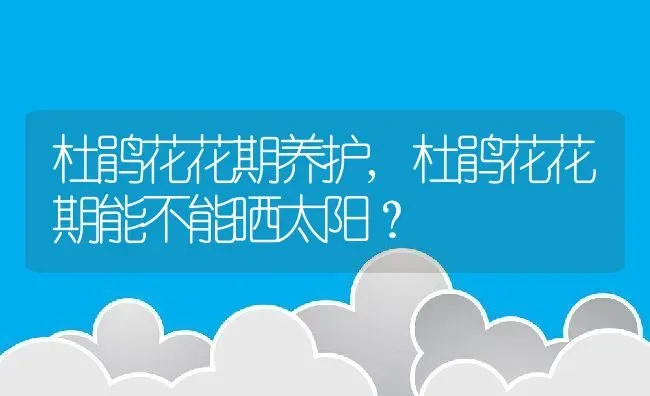 杜鹃花花期养护，杜鹃花花期能不能晒太阳？